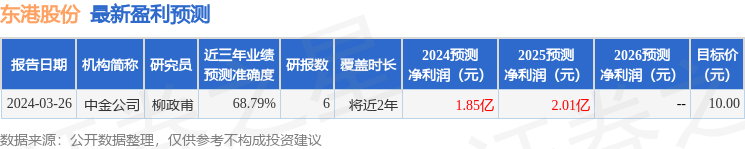 东港股份 最新盈利预测

| 报告日期 | 机构简称 | 研究员 | 近三年业绩预测准确度 | 研报数 | 覆盖时长 | 2024预测净利润（元） | 2025预测净利润（元） | 2026预测净利润（元） | 目标价(元) |
|---|---|---|---|---|---|---|---|---|---|
| 2024-03-26 | 中金公司 | 柳政甫 | 68.79% | 6 | 将近2年 | 1.85亿 | 2.01亿 | -- | 10.00 |

数据来源：公开数据整理，仅供参考不构成投资建议